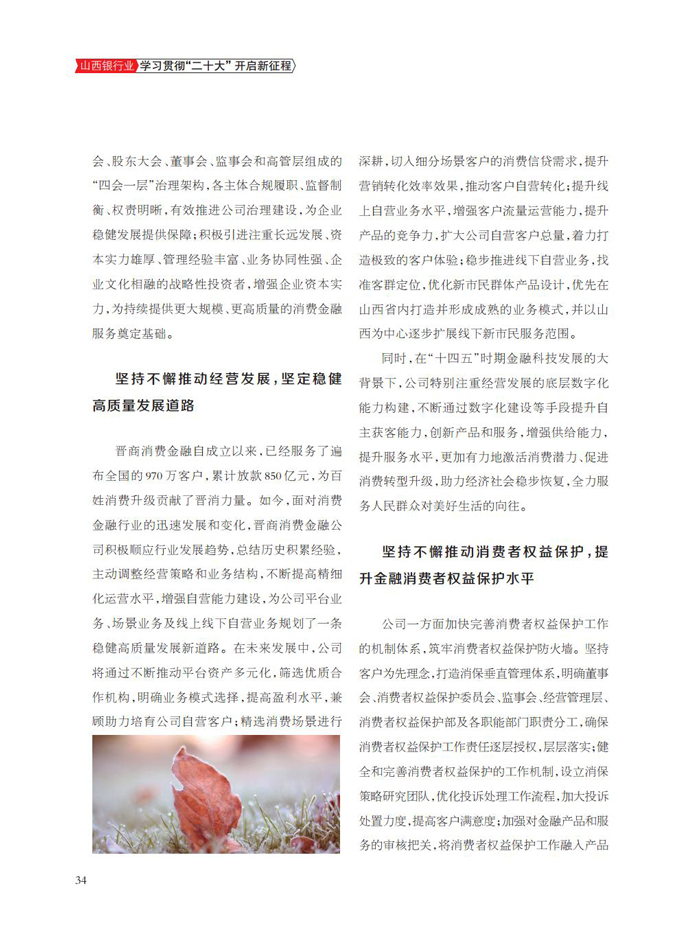 山西银行业 学习贯彻“二十大”开启新征程

会、股东大会、董事会、监事会和高管层组成的“四会一层”治理架构，各主体合规履职、监督制衡、权责明晰，有效推进公司治理建设，为企业稳健发展提供保障；积极引进注重长远发展、资本实力雄厚、管理经验丰富、业务协同性强、企业文化相融的战略性投资者，增强企业资本实力，为持续提供更大规模、更高质量的消费金融服务奠定基础。

坚持不懈推动经营发展，坚定稳健高质量发展道路

晋商消费金融自成立以来，已经服务了遍布全国的970万客户，累计放款850亿元，为百姓消费升级贡献了晋消力量。如今，面对消费金融行业的迅速发展和变化，晋商消费金融公司积极顺应行业发展趋势，总结历史积累经验，主动调整经营策略和业务结构，不断提高精细化运营水平，增强自营能力建设，为公司平台业务、场景业务及线上线下自营业务规划了一条稳健高质量发展新道路。在未来发展中，公司将通过不断推动平台资产多元化，筛选优质合作机构，明确业务模式选择，提高盈利水平，兼顾助力培育公司自营客户；精选消费场景进行深耕，切入细分场景客户的消费信贷需求，提升营销转化效率效果，推动客户自营转化；提升线上自营业务水平，增强客户流量运营能力，提升产品的竞争力，扩大公司自营客户总量，着力打造极致的客户体验；稳步推进线下自营业务，找准客群定位，优化新市民群体产品设计，优先在山西省内打造并形成成熟的业务模式，并以山西为中心逐步扩展线下新市民服务范围。

同时，在“十四五”时期金融科技发展的大背景下，公司特别注重经营发展的底层数字化能力构建，不断通过数字化建设等手段提升自主获客能力，创新产品和服务，增强供给能力，提升服务水平，更加有力地激活消费潜力、促进消费转型升级，助力经济社会稳步恢复，全力服务人民群众对美好生活的向往。

坚持不懈推动消费者权益保护，提升金融消费者权益保护水平

公司一方面加快完善消费者权益保护工作的机制体系，筑牢消费者权益保护防火墙。坚持客户为先理念，打造消保垂直管理体系，明确董事会、消费者权益保护委员会、监事会、经营管理层、消费者权益保护部及各职能部门职责分工，确保消费者权益保护工作责任逐层授权，层层落实；健全和完善消费者权益保护的工作机制，设立消保策略研究团队，优化投诉处理工作流程，加大投诉处置力度，提高客户满意度；加强对金融产品和服务的审核把关，将消费者权益保护工作融入产品

34